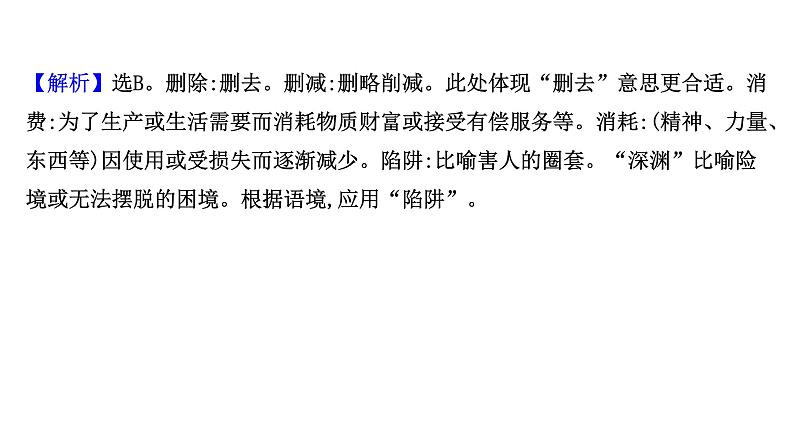 【解析】选B。删除:删去。删减:删略削减。此处体现“删去”意思更合适。消费:为了生产或生活需要而消耗物质财富或接受有偿服务等。消耗:(精神、力量、东西等)因使用或受损失而逐渐减少。陷阱:比喻害人的圈套。“深渊”比喻险境或无法摆脱的困境。根据语境,应用“陷阱”。